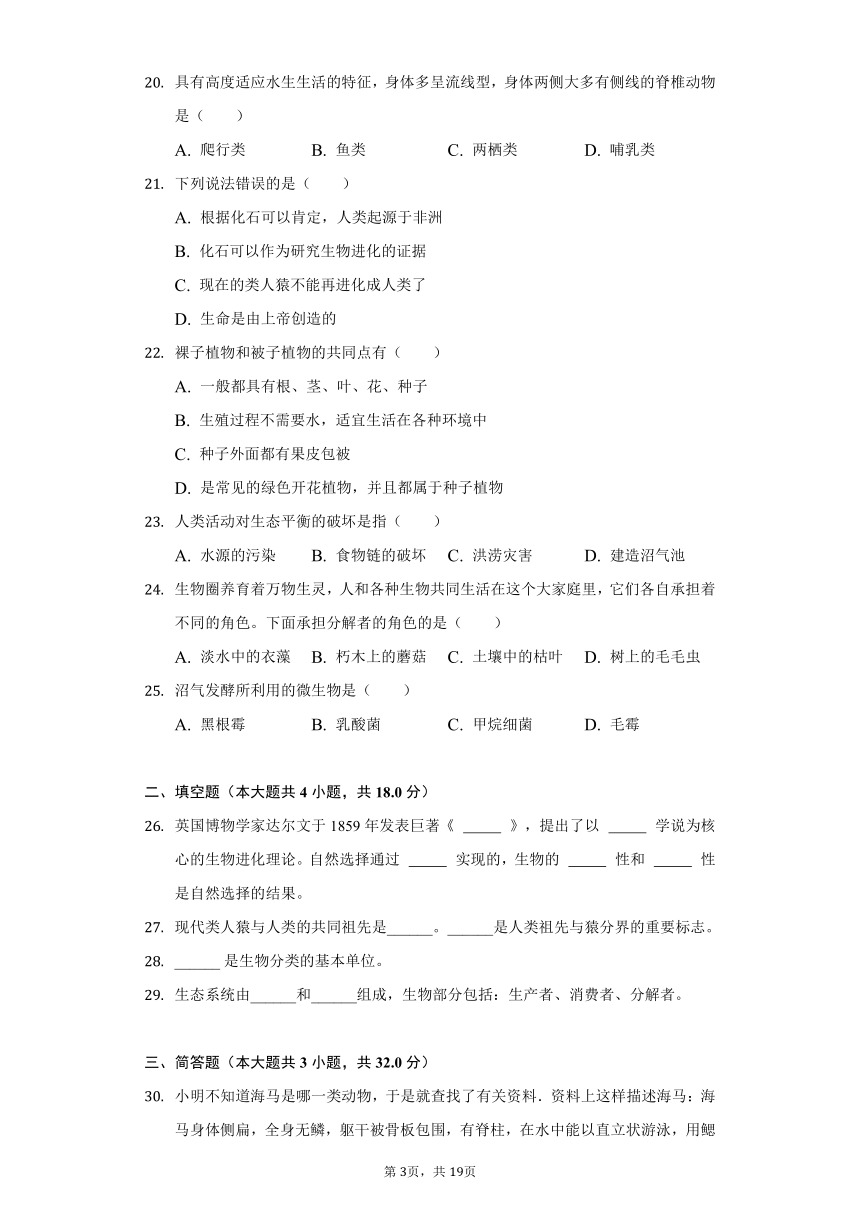 20. 具有高度适应水生生活的特征，身体多呈流线型，身体两侧大多有侧线的脊椎动物是（　　）

A. 爬行类　　B. 鱼类　　C. 两栖类　　D. 哺乳类

21. 下列说法错误的是（　　）

A. 根据化石可以肯定，人类起源于非洲

B. 化石可以作为研究生物进化的证据

C. 现在的类人猿不能再进化成人类了

D. 生命是由上帝创造的

22. 裸子植物和被子植物的共同点有（　　）

A. 一般都具有根、茎、叶、花、种子

B. 生殖过程不需要水，适宜生活在各种环境中

C. 种子外面都有果皮包被

D. 是常见的绿色开花植物，并且都属于种子植物

23. 人类活动对生态平衡的破坏是指（　　）

A. 水源的污染　　B. 食物链的破坏　　C. 洪涝灾害　　D. 建造沼气池

24. 生物圈养育着万物生灵，人和各种生物共同生活在这个大家庭里，它们各自承担着不同的角色。下面承担分解者的角色的是（　　）

A. 淡水中的衣藻　　B. 朽木上的蘑菇　　C. 土壤中的枯叶　　D. 树上的毛毛虫

25. 沼气发酵所利用的微生物是（　　）

A. 黑根霉　　B. 乳酸菌　　C. 甲烷细菌　　D. 毛霉

二、填空题（本大题共 4 小题，共 18.0 分）

26. 英国博物学家达尔文于 1859 年发表巨著《 _____ 》，提出了以 _____ 学说为核心的生物进化理论。自然选择通过 _____ 实现的，生物的 _____ 性和 _____ 性是自然选择的结果。

27. 现代类人猿与人类的共同祖先是______。______是人类祖先与猿分界的重要标志。

28. ______ 是生物分类的基本单位。

29. 生态系统由______和______组成，生物部分包括：生产者、消费者、分解者。

三、简答题（本大题共 3 小题，共 32.0 分）

30. 小明不知道海马是哪一类动物，于是就查找了有关资料．资料上这样描述海马：海马身体侧扁，全身无鳞，躯干被骨板包围，有脊柱，在水中能以直立状游泳，用鳃

第 3页，共 19页